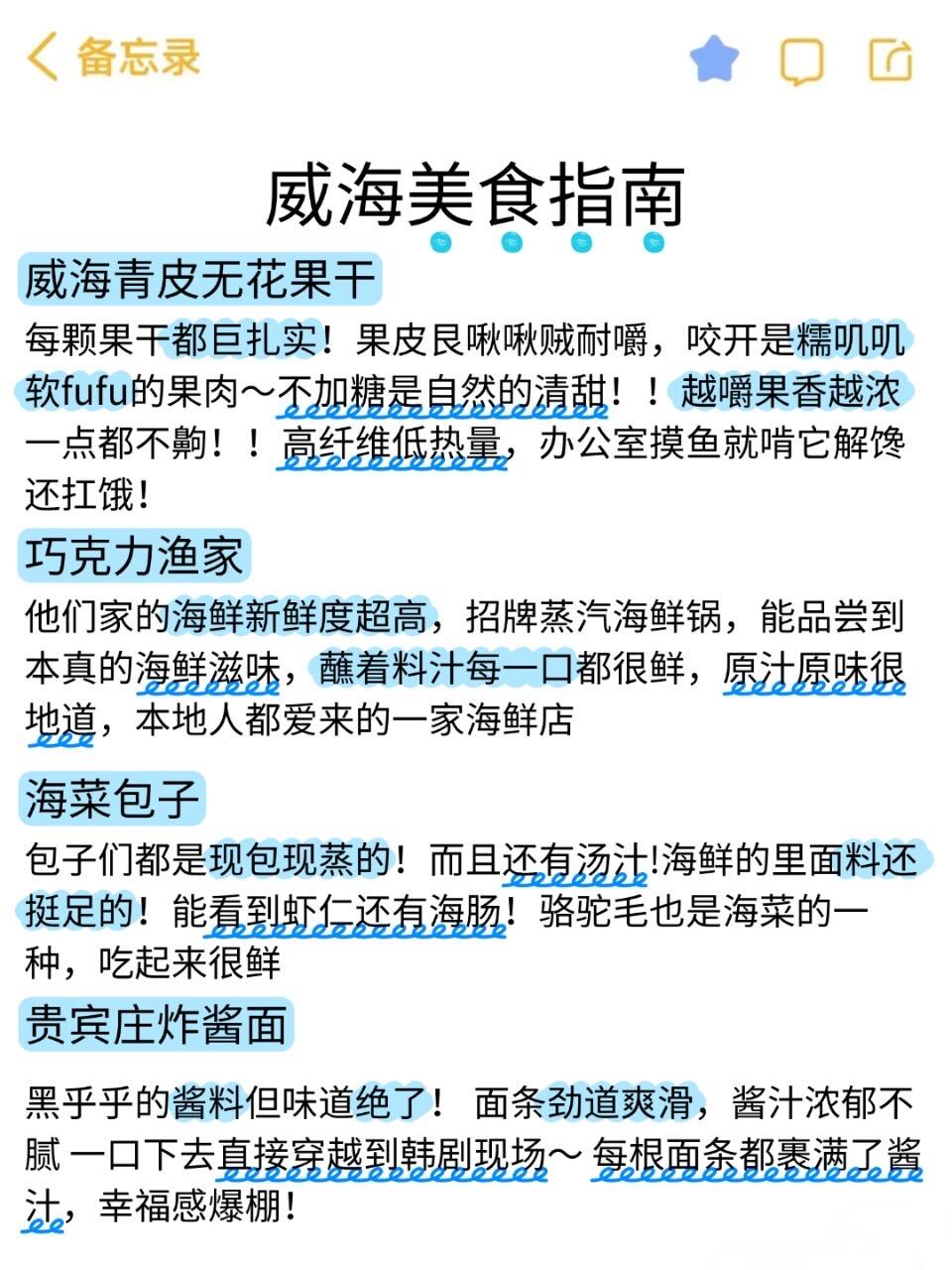 备忘录

威海美食指南

威海青皮无花果干

每颗果干都巨扎实！果皮艮啾啾贼耐嚼，咬开是糯叽叽软fufu的果肉～不加糖是自然的清甜！！越嚼果香越浓一点都不齁！！高纤维低热量，办公室摸鱼就啃它解馋还扛饿！

巧克力渔家

他们家的海鲜新鲜度超高，招牌蒸汽海鲜锅，能品尝到本真的海鲜滋味，蘸着料汁每一口都很鲜，原汁原味很地道，本地人都爱来的一家海鲜店

海菜包子

包子们都是现包现蒸的！而且还有汤汁!海鲜的里面料还挺足的！能看到虾仁还有海肠！骆驼毛也是海菜的一种，吃起来很鲜

贵宾庄炸酱面

黑乎乎的酱料但味道绝了！ 面条劲道爽滑，酱汁浓郁不腻 一口下去直接穿越到韩剧现场～ 每根面条都裹满了酱汁，幸福感爆棚！